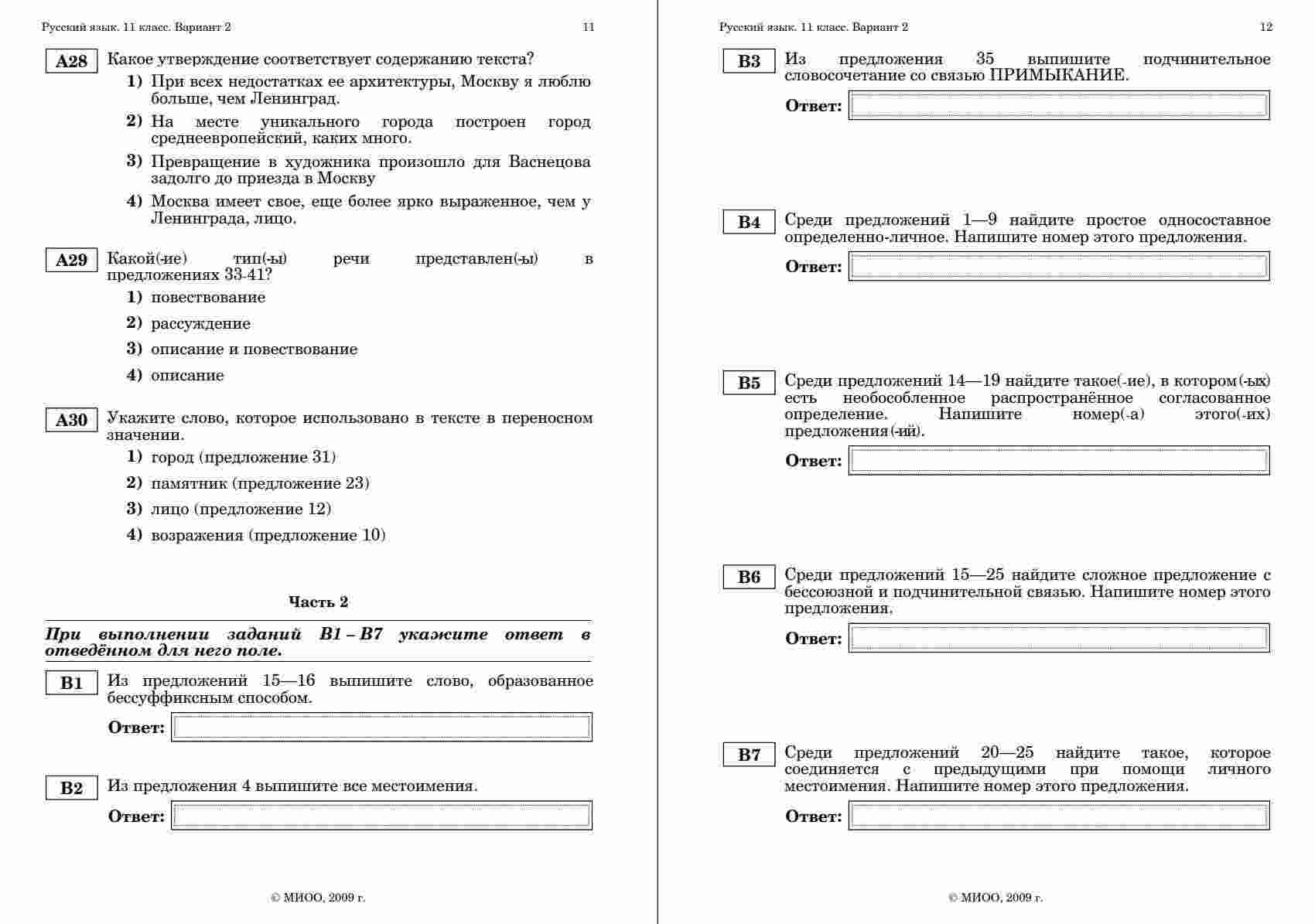 Русский язык. 11 класс. Вариант 2 11

A28 Какое утверждение соответствует содержанию текста?

1) При всех недостатках ее архитектуры, Москву я люблю больше, чем Ленинград.

2) На месте уникального города построен город среднеевропейский, каких много.

3) Превращение в художника произошло для Васнецова задолго до приезда в Москву

4) Москва имеет свое, еще более ярко выраженное, чем у Ленинграда, лицо.

A29 Какой(-ие) тип(-ы) речи представлен(-ы) в предложениях 33-41?

1) повествование

2) рассуждение

3) описание и повествование

4) описание

A30 Укажите слово, которое использовано в тексте в переносном значении.

1) город (предложение 31)

2) памятник (предложение 23)

3) лицо (предложение 12)

4) возражения (предложение 10)

Часть 2

При выполнении заданий B1 – B7 укажите ответ в отведённом для него поле.

B1 Из предложений 15—16 выпишите слово, образованное бессуффиксным способом.

Ответ:

B2 Из предложения 4 выпишите все местоимения.

Ответ:

© МИОО, 2009 г.

Русский язык. 11 класс. Вариант 2 12

B3 Из предложения 35 выпишите подчинительное словосочетание со связью ПРИМЫКАНИЕ.

Ответ:

B4 Среди предложений 1—9 найдите простое односоставное определенно-личное. Напишите номер этого предложения.

Ответ:

B5 Среди предложений 14—19 найдите такое(-ие), в котором(-ых) есть необособленное распространённое согласованное определение. Напишите номер(-а) этого(-их) предложения(-ий).

Ответ:

B6 Среди предложений 15—25 найдите сложное предложение с бессоюзной и подчинительной связью. Напишите номер этого предложения.

Ответ:

B7 Среди предложений 20—25 найдите такое, которое соединяется с предыдущими при помощи личного местоимения. Напишите номер этого предложения.

Ответ:

© МИОО, 2009 г.